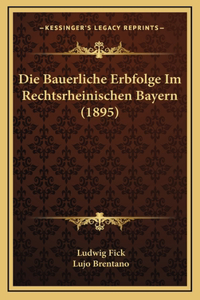 —KESSINGER'S LEGACY REPRINTS—

Die Bauerliche Erbfolge Im Rechtsrheinischen Bayern (1895)

Ludwig Fick
Lujo Brentano